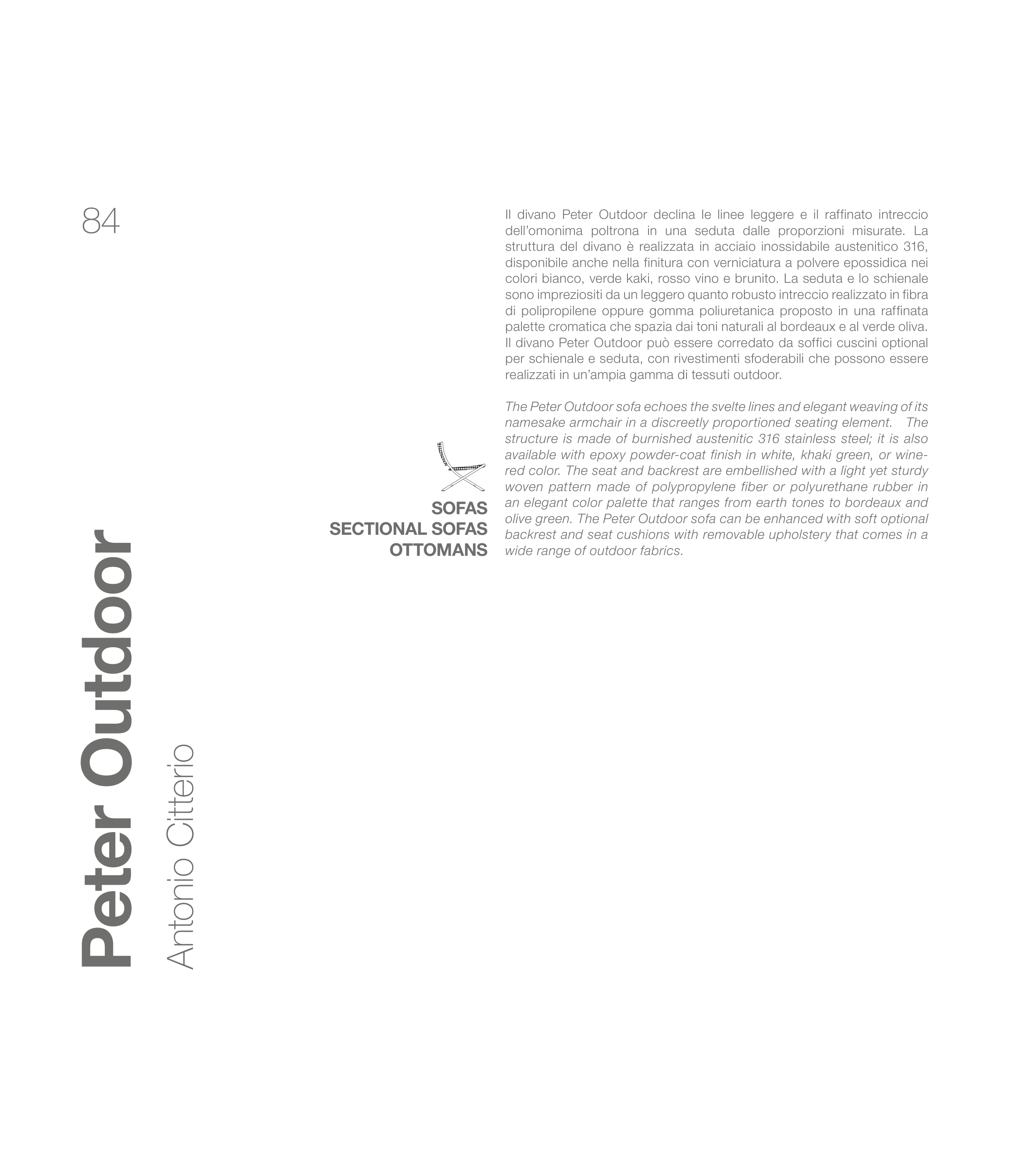 84

Peter Outdoor

Antonio Citterio

SOFAS
SECTIONAL SOFAS
OTTOMANS

Il divano Peter Outdoor declina le linee leggere e il raffinato intreccio dell'omonima poltrona in una seduta dalle proporzioni misurate. La struttura del divano è realizzata in acciaio inossidabile austenitico 316, disponibile anche nella finitura con verniciatura a polvere epossidica nei colori bianco, verde kaki, rosso vino e brunito. La seduta e lo schienale sono impreziositi da un leggero quanto robusto intreccio realizzato in fibra di polipropilene oppure gomma poliuretanica proposto in una raffinata palette cromatica che spazia dai toni naturali al bordeaux e al verde oliva. Il divano Peter Outdoor può essere corredato da soffici cuscini optional per schienale e seduta, con rivestimenti sfoderabili che possono essere realizzati in un'ampia gamma di tessuti outdoor.

The Peter Outdoor sofa echoes the svelte lines and elegant weaving of its namesake armchair in a discreetly proportioned seating element. The structure is made of burnished austenitic 316 stainless steel; it is also available with epoxy powder-coat finish in white, khaki green, or wine-red color. The seat and backrest are embellished with a light yet sturdy woven pattern made of polypropylene fiber or polyurethane rubber in an elegant color palette that ranges from earth tones to bordeaux and olive green. The Peter Outdoor sofa can be enhanced with soft optional backrest and seat cushions with removable upholstery that comes in a wide range of outdoor fabrics.